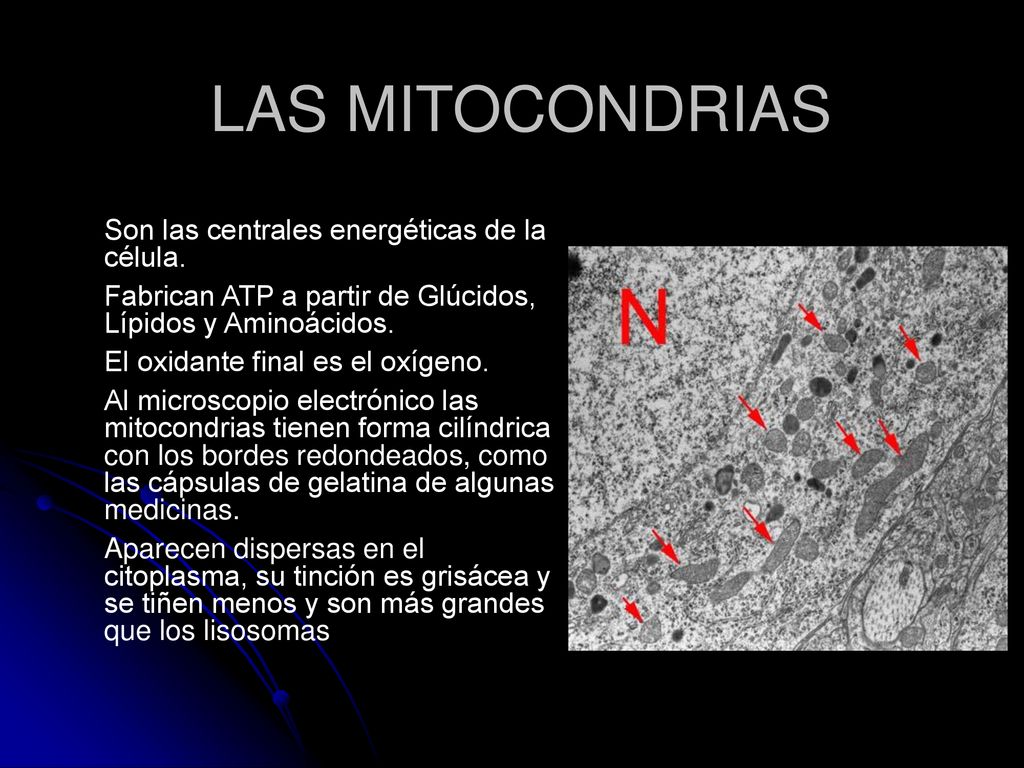 LAS MITOCONDRIAS

Son las centrales energéticas de la célula.

Fabrican ATP a partir de Glúcidos, Lípidos y Aminoácidos.

El oxidante final es el oxígeno.

Al microscopio electrónico las mitocondrias tienen forma cilíndrica con los bordes redondeados, como las cápsulas de gelatina de algunas medicinas.

Aparecen dispersas en el citoplasma, su tinción es grisácea y se tiñen menos y son más grandes que los lisosomas

N